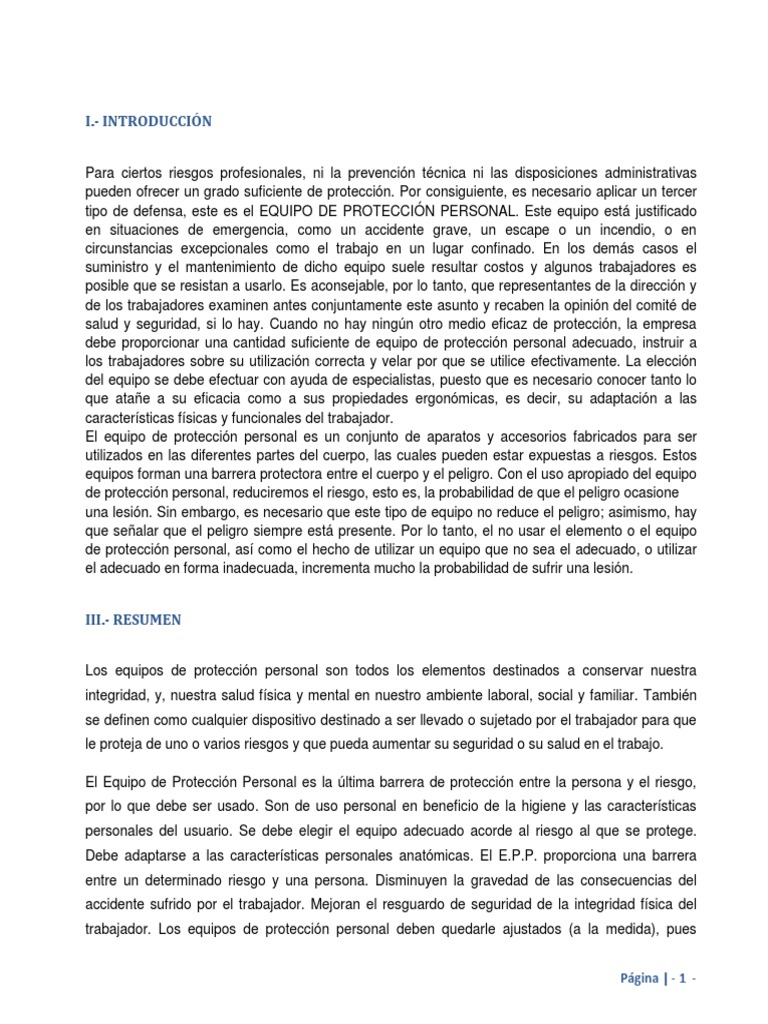 I.- INTRODUCCIÓN

Para ciertos riesgos profesionales, ni la prevención técnica ni las disposiciones administrativas pueden ofrecer un grado suficiente de protección. Por consiguiente, es necesario aplicar un tercer tipo de defensa, este es el EQUIPO DE PROTECCIÓN PERSONAL. Este equipo está justificado en situaciones de emergencia, como un accidente grave, un escape o un incendio, o en circunstancias excepcionales como el trabajo en un lugar confinado. En los demás casos el suministro y el mantenimiento de dicho equipo suele resultar costos y algunos trabajadores es posible que se resistan a usarlo. Es aconsejable, por lo tanto, que representantes de la dirección y de los trabajadores examinen antes conjuntamente este asunto y recaben la opinión del comité de salud y seguridad, si lo hay. Cuando no hay ningún otro medio eficaz de protección, la empresa debe proporcionar una cantidad suficiente de equipo de protección personal adecuado, instruir a los trabajadores sobre su utilización correcta y velar por que se utilice efectivamente. La elección del equipo se debe efectuar con ayuda de especialistas, puesto que es necesario conocer tanto lo que atañe a su eficacia como a sus propiedades ergonómicas, es decir, su adaptación a las características físicas y funcionales del trabajador.
El equipo de protección personal es un conjunto de aparatos y accesorios fabricados para ser utilizados en las diferentes partes del cuerpo, las cuales pueden estar expuestas a riesgos. Estos equipos forman una barrera protectora entre el cuerpo y el peligro. Con el uso apropiado del equipo de protección personal, reduciremos el riesgo, esto es, la probabilidad de que el peligro ocasione una lesión. Sin embargo, es necesario que este tipo de equipo no reduce el peligro; asimismo, hay que señalar que el peligro siempre está presente. Por lo tanto, el no usar el elemento o el equipo de protección personal, así como el hecho de utilizar un equipo que no sea el adecuado, o utilizar el adecuado en forma inadecuada, incrementa mucho la probabilidad de sufrir una lesión.

III.- RESUMEN

Los equipos de protección personal son todos los elementos destinados a conservar nuestra integridad, y, nuestra salud física y mental en nuestro ambiente laboral, social y familiar. También se definen como cualquier dispositivo destinado a ser llevado o sujetado por el trabajador para que le proteja de uno o varios riesgos y que pueda aumentar su seguridad o su salud en el trabajo.

El Equipo de Protección Personal es la última barrera de protección entre la persona y el riesgo, por lo que debe ser usado. Son de uso personal en beneficio de la higiene y las características personales del usuario. Se debe elegir el equipo adecuado acorde al riesgo al que se protege. Debe adaptarse a las características personales anatómicas. El E.P.P. proporciona una barrera entre un determinado riesgo y una persona. Disminuyen la gravedad de las consecuencias del accidente sufrido por el trabajador. Mejoran el resguardo de seguridad de la integridad física del trabajador. Los equipos de protección personal deben quedarle ajustados (a la medida), pues

Página | - 1 -